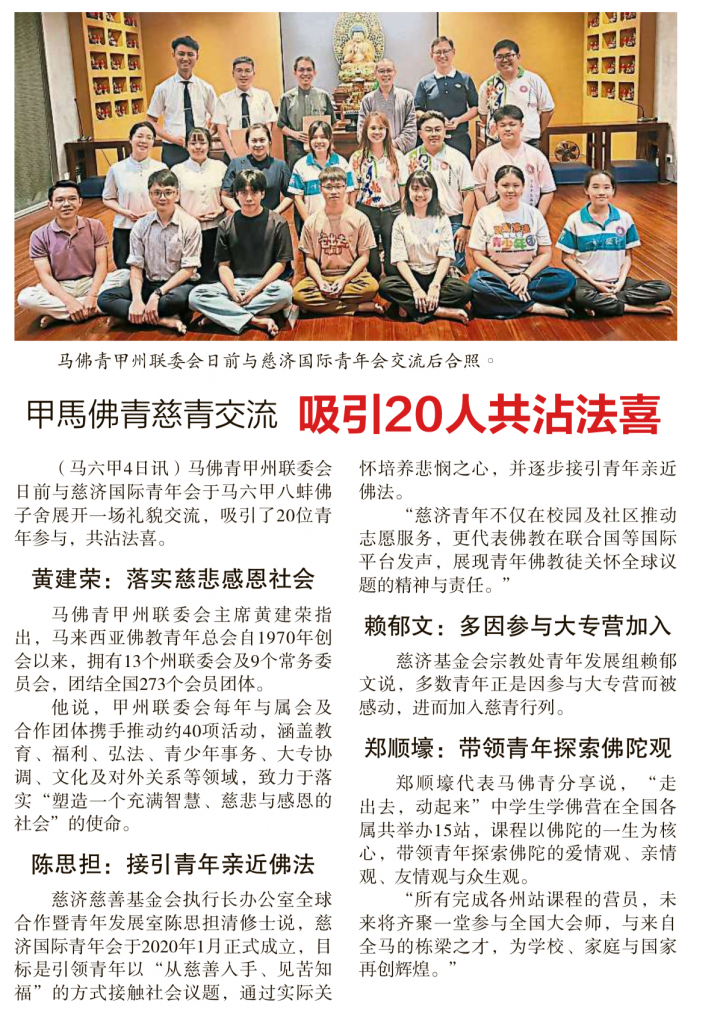 马佛青甲州联委会日前与慈济国际青年会交流后合照。

甲馬佛青慈青交流 吸引20人共沾法喜

（马六甲4日讯）马佛青甲州联委会日前与慈济国际青年会于马六甲八蚌佛子舍展开一场礼貌交流，吸引了20位青年参与，共沾法喜。

黄建荣：落实慈悲感恩社会

马佛青甲州联委会主席黄建荣指出，马来西亚佛教青年总会自1970年创会以来，拥有13个州联委会及9个常务委员会，团结全国273个会员团体。

他说，甲州联委会每年与属会及合作团体携手推动约40项活动，涵盖教育、福利、弘法、青少年事务、大专协调、文化及对外关系等领域，致力于落实“塑造一个充满智慧、慈悲与感恩的社会”的使命。

陈思担：接引青年亲近佛法

慈济慈善基金会执行长办公室全球合作暨青年发展室陈思担清修士说，慈济国际青年会于2020年1月正式成立，目标是引领青年以“从慈善入手、见苦知福”的方式接触社会议题，通过实际关怀培养悲悯之心，并逐步接引青年亲近佛法。

“慈济青年不仅在校园及社区推动志愿服务，更代表佛教在联合国等国际平台发声，展现青年佛教徒关怀全球议题的精神与责任。”

赖郁文：多因参与大专营加入

慈济基金会宗教处青年发展组赖郁文说，多数青年正是因参与大专营而被感动，进而加入慈青行列。

郑顺壕：带领青年探索佛陀观

郑顺壕代表马佛青分享说，“走出去，动起来”中学生学佛营在全国各属共举办15站，课程以佛陀的一生为核心，带领青年探索佛陀的爱情观、亲情观、友情观与众生观。

“所有完成各州站课程的营员，未来将齐聚一堂参与全国大会师，与来自全马的栋梁之才，为学校、家庭与国家再创辉煌。”